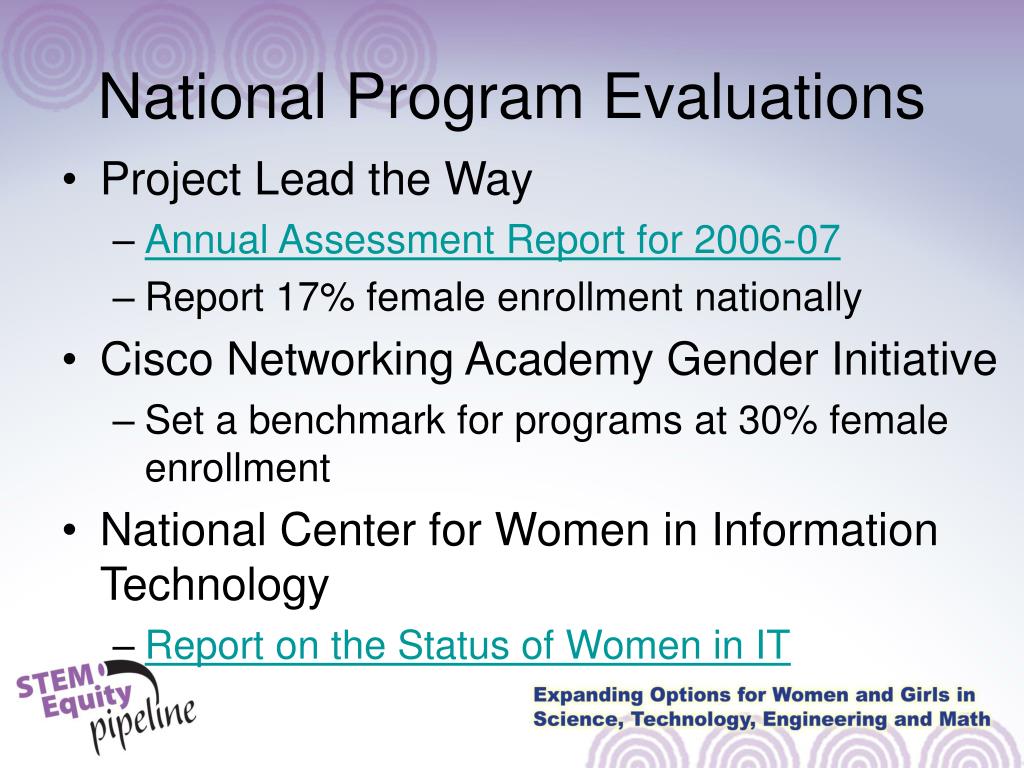 National Program Evaluations

• Project Lead the Way
– Annual Assessment Report for 2006-07
– Report 17% female enrollment nationally
• Cisco Networking Academy Gender Initiative
– Set a benchmark for programs at 30% female enrollment
• National Center for Women in Information Technology
– Report on the Status of Women in IT

STEM Equity pipeline

Expanding Options for Women and Girls in Science, Technology, Engineering and Math